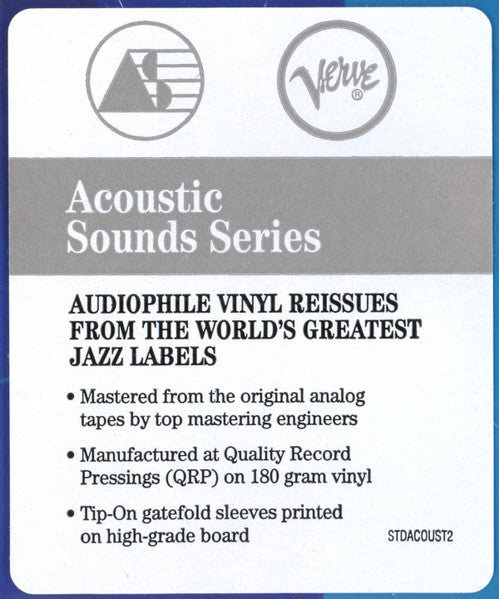 Verve®

Acoustic Sounds Series

AUDIOPHILE VINYL REISSUES FROM THE WORLD'S GREATEST JAZZ LABELS

• Mastered from the original analog tapes by top mastering engineers

• Manufactured at Quality Record Pressings (QRP) on 180 gram vinyl

• Tip-On gatefold sleeves printed on high-grade board

STDACOUST2